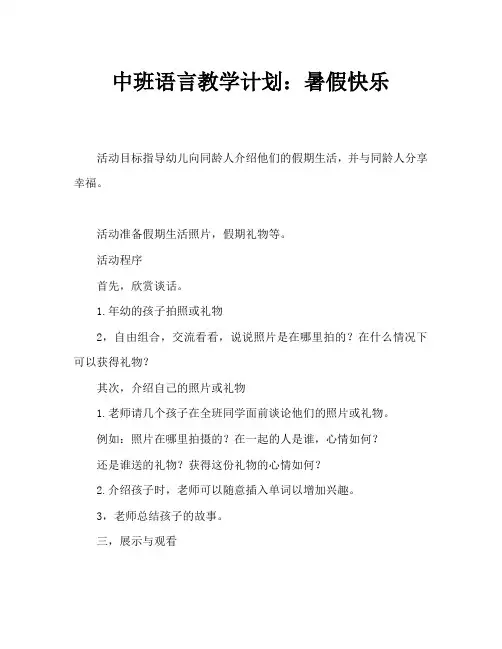 中班语言教学计划：暑假快乐

活动目标指导幼儿向同龄人介绍他们的假期生活，并与同龄人分享幸福。

活动准备假期生活照片，假期礼物等。

活动程序

首先，欣赏谈话。

1.年幼的孩子拍照或礼物

2，自由组合，交流看看，说说照片是在哪里拍的？在什么情况下可以获得礼物？

其次，介绍自己的照片或礼物

1.老师请几个孩子在全班同学面前谈论他们的照片或礼物。

例如：照片在哪里拍摄的？在一起的人是谁，心情如何？

还是谁送的礼物？获得这份礼物的心情如何？

2.介绍孩子时，老师可以随意插入单词以增加兴趣。

3，老师总结孩子的故事。

三，展示与观看